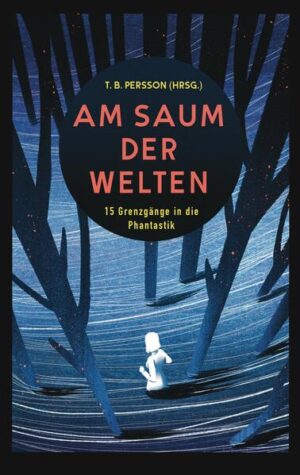 T. B. PERSSON (HRSG.)

AM SAUM DER WELTEN

15 Grenzgänge in die Phantastik